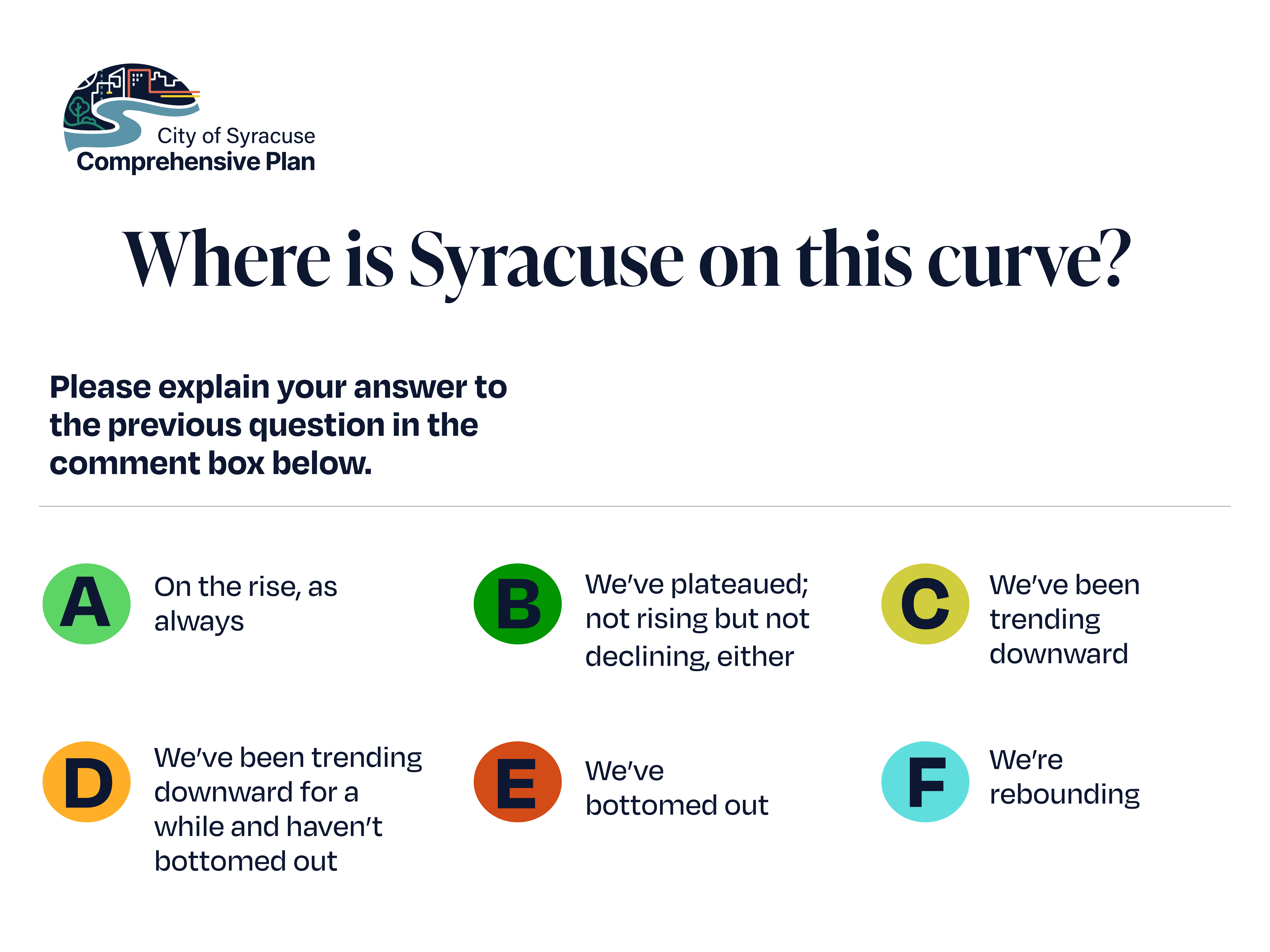 City of Syracuse
Comprehensive Plan

Where is Syracuse on this curve?

Please explain your answer to the previous question in the comment box below.

A
On the rise, as always

B
We've plateaued; not rising but not declining, either

C
We've been trending downward

D
We've been trending downward for a while and haven't bottomed out

E
We've bottomed out

F
We're rebounding